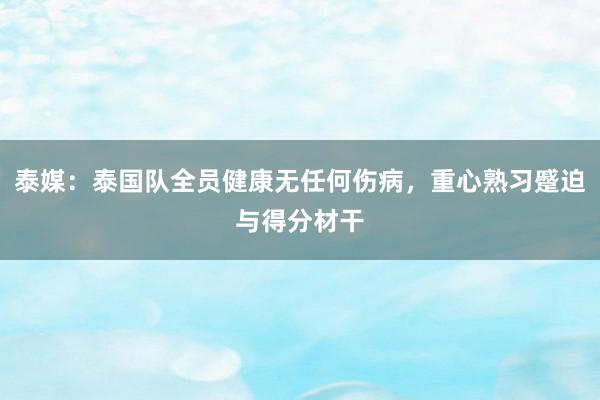 泰媒：泰国队全员健康无任何伤病，重心熟习蹙迫与得分材干